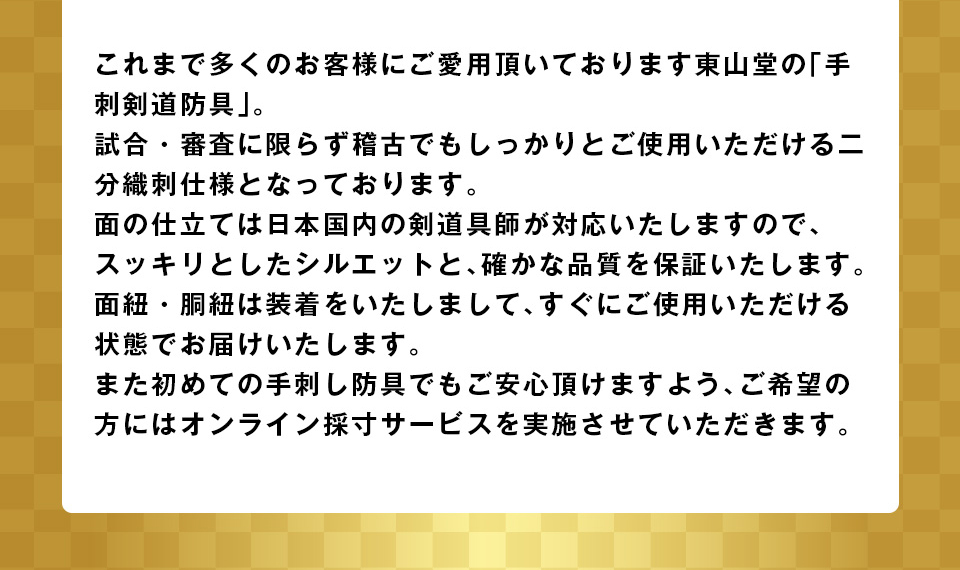 これまで多くのお客様にご愛用頂いております東山堂の「手刺剣道防具」。
試合・審査に限らず稽古でもしっかりとご使用いただける二分織刺仕様となっております。
面の仕立ては日本国内の剣道具師が対応いたしますので、スッキリとしたシルエットと、確かな品質を保証いたします。
面紐・胴紐は装着をいたしまして、すぐにご使用いただける状態でお届けいたします。
また初めての手刺し防具でもご安心頂けますよう、ご希望の方にはオンライン採寸サービスを実施させていただきます。